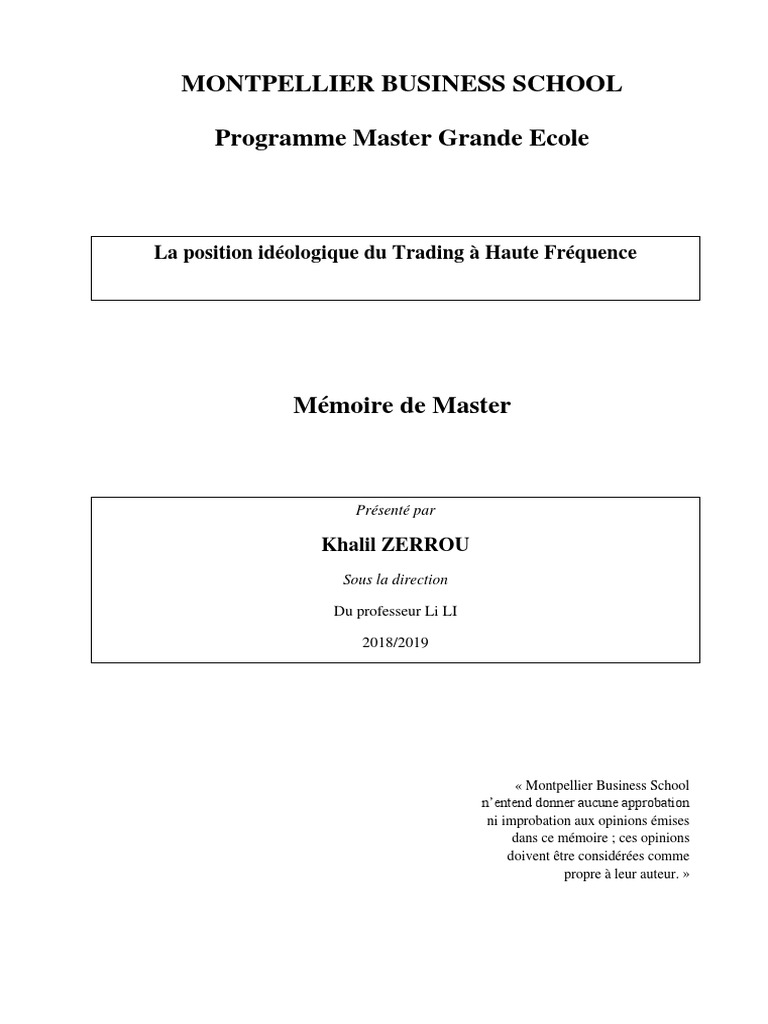 MONTPELLIER BUSINESS SCHOOL

Programme Master Grande Ecole

La position idéologique du Trading à Haute Fréquence

Mémoire de Master

Présenté par

Khalil ZERROU

Sous la direction

Du professeur Li LI

2018/2019

« Montpellier Business School n'entend donner aucune approbation ni improbation aux opinions émises dans ce mémoire ; ces opinions doivent être considérées comme propre à leur auteur. »